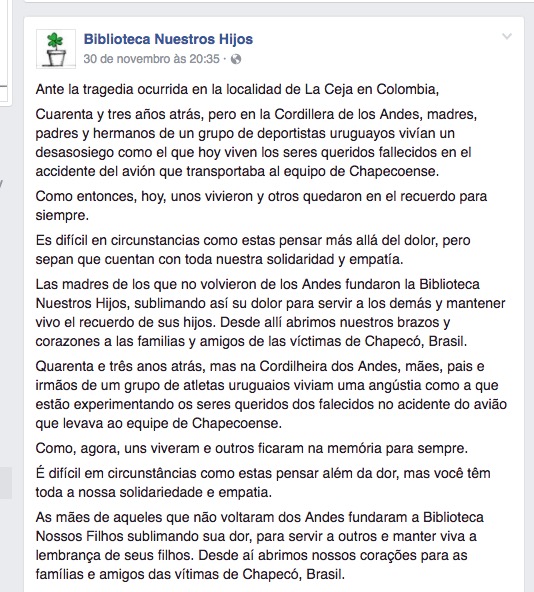 Biblioteca Nuestros Hijos
30 de novembro às 20:35 ·

Ante la tragedia ocurrida en la localidad de La Ceja en Colombia,

Cuarenta y tres años atrás, pero en la Cordillera de los Andes, madres, padres y hermanos de un grupo de deportistas uruguayos vivían un desasosiego como el que hoy viven los seres queridos fallecidos en el accidente del avión que transportaba al equipo de Chapecoense.

Como entonces, hoy, unos vivieron y otros quedaron en el recuerdo para siempre.

Es difícil en circunstancias como estas pensar más allá del dolor, pero sepan que cuentan con toda nuestra solidaridad y empatía.

Las madres de los que no volvieron de los Andes fundaron la Biblioteca Nuestros Hijos, sublimando así su dolor para servir a los demás y mantener vivo el recuerdo de sus hijos. Desde allí abrimos nuestros brazos y corazones a las familias y amigos de las víctimas de Chapecó, Brasil.

Quarenta e três anos atrás, mas na Cordilheira dos Andes, mães, pais e irmãos de um grupo de atletas uruguaios viviam uma angústia como a que estão experimentando os seres queridos dos falecidos no acidente do avião que levava ao equipe de Chapecoense.

Como, agora, uns viveram e outros ficaram na memória para sempre.

É difícil em circunstâncias como estas pensar além da dor, mas você têm toda a nossa solidariedade e empatia.

As mães de aqueles que não voltaram dos Andes fundaram a Biblioteca Nossos Filhos sublimando sua dor, para servir a outros e manter viva a lembrança de seus filhos. Desde aí abrimos nossos corações para as famílias e amigos das vítimas de Chapecó, Brasil.